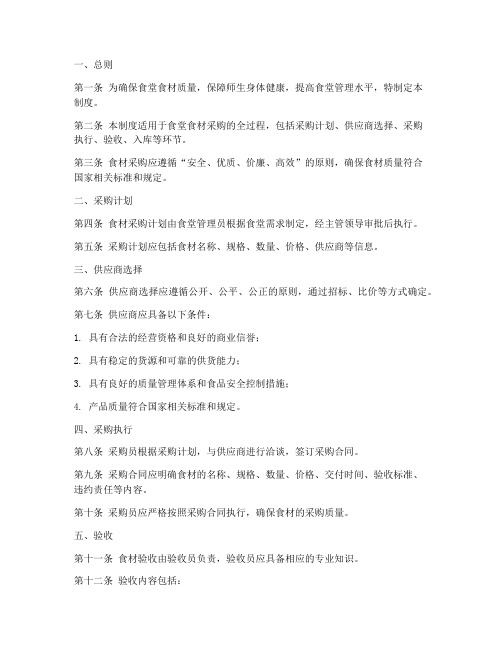 一、总则

第一条 为确保食堂食材质量，保障师生身体健康，提高食堂管理水平，特制定本制度。

第二条 本制度适用于食堂食材采购的全过程，包括采购计划、供应商选择、采购执行、验收、入库等环节。

第三条 食材采购应遵循“安全、优质、价廉、高效”的原则，确保食材质量符合国家相关标准和规定。

二、采购计划

第四条 食材采购计划由食堂管理员根据食堂需求制定，经主管领导审批后执行。

第五条 采购计划应包括食材名称、规格、数量、价格、供应商等信息。

三、供应商选择

第六条 供应商选择应遵循公开、公平、公正的原则，通过招标、比价等方式确定。

第七条 供应商应具备以下条件：

1. 具有合法的经营资格和良好的商业信誉；

2. 具有稳定的货源和可靠的供货能力；

3. 具有良好的质量管理体系和食品安全控制措施；

4. 产品质量符合国家相关标准和规定。

四、采购执行

第八条 采购员根据采购计划，与供应商进行洽谈，签订采购合同。

第九条 采购合同应明确食材的名称、规格、数量、价格、交付时间、验收标准、违约责任等内容。

第十条 采购员应严格按照采购合同执行，确保食材的采购质量。

五、验收

第十一条 食材验收由验收员负责，验收员应具备相应的专业知识。

第十二条 验收内容包括：